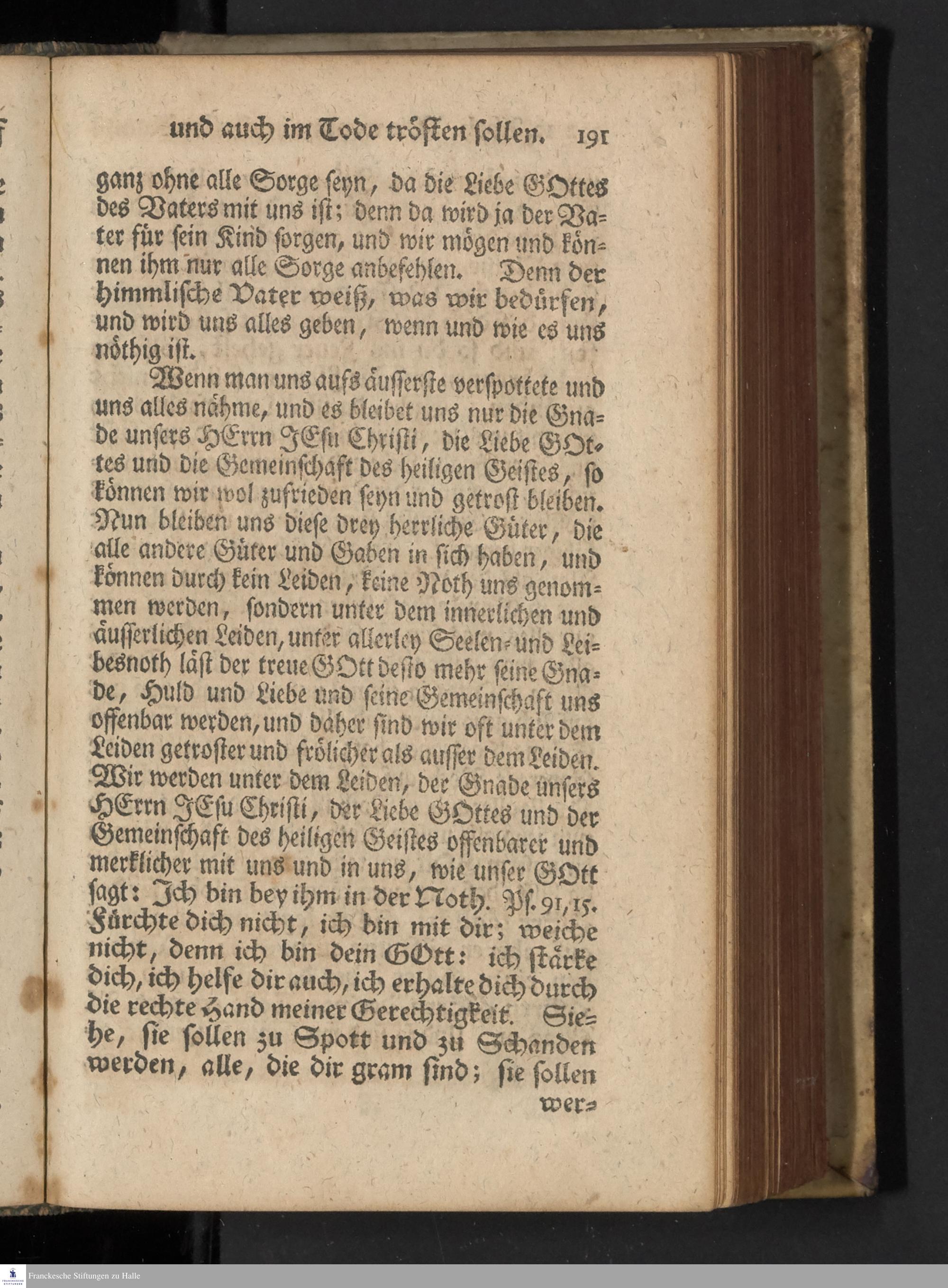 und auch im Tode trösten sollen. 191

ganz ohne alle Sorge seyn, da die Liebe GOttes des Vaters mit uns ist; denn da wird ja der Vater für sein Kind sorgen, und wir mögen und können ihm nur alle Sorge anbefehlen. Denn der himmlische Vater weiß, was wir bedürfen, und wird uns alles geben, wenn und wie es uns nöthig ist.

Wenn man uns aufs äusserste verspottete und uns alles nähme, und es bleibet uns nur die Gnade unsers HErrn JEsu Christi, die Liebe GOttes und die Gemeinschaft des heiligen Geistes, so können wir wol zufrieden seyn und getrost bleiben. Nun bleiben uns diese drey herrliche Güter, die alle andere Güter und Gaben in sich haben, und können durch kein Leiden, keine Noth uns genommen werden, sondern unter dem innerlichen und äusserlichen Leiden, unter allerley Seelen- und Leibesnoth läst der treue GOtt desto mehr seine Gnade, Huld und Liebe und seine Gemeinschaft uns offenbar werden, und daher sind wir oft unter dem Leiden getroster und frölicher als ausser dem Leiden. Wir werden unter dem Leiden, der Gnade unsers HErrn JEsu Christi, der Liebe GOttes und der Gemeinschaft des heiligen Geistes offenbarer und merklicher mit uns und in uns, wie unser GOtt sagt: Ich bin bey ihm in der Noth. Ps. 91, 15. Fürchte dich nicht, ich bin mit dir; weiche nicht, denn ich bin dein GOtt: ich stärke dich, ich helfe dir auch, ich erhalte dich durch die rechte Hand meiner Gerechtigkeit. Siehe, sie sollen zu Spott und zu Schanden werden, alle, die dir gram sind; sie sollen wer-

Franckesche Stiftungen zu Halle